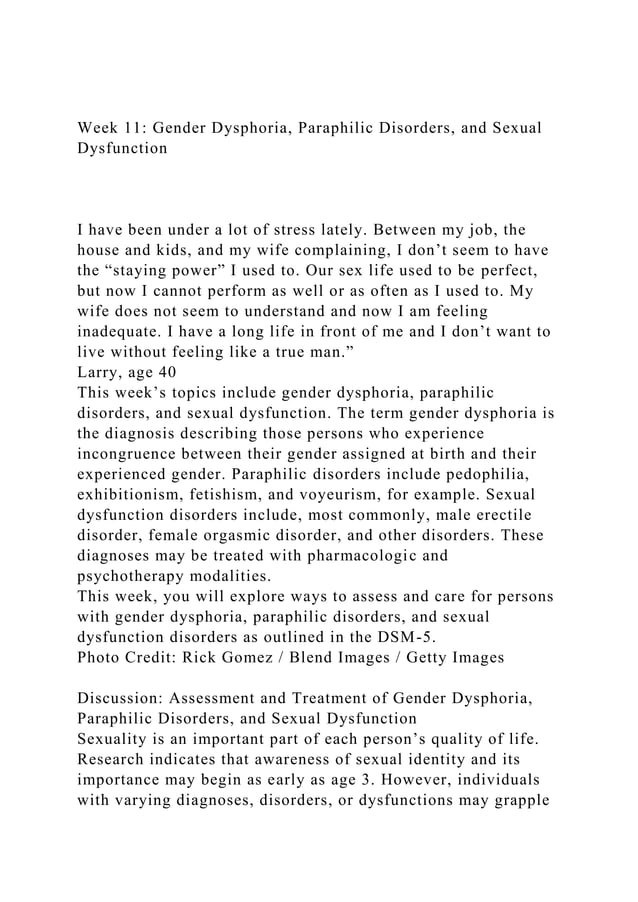 Week 11: Gender Dysphoria, Paraphilic Disorders, and Sexual Dysfunction

I have been under a lot of stress lately. Between my job, the house and kids, and my wife complaining, I don’t seem to have the “staying power” I used to. Our sex life used to be perfect, but now I cannot perform as well or as often as I used to. My wife does not seem to understand and now I am feeling inadequate. I have a long life in front of me and I don’t want to live without feeling like a true man.”
Larry, age 40
This week’s topics include gender dysphoria, paraphilic disorders, and sexual dysfunction. The term gender dysphoria is the diagnosis describing those persons who experience incongruence between their gender assigned at birth and their experienced gender. Paraphilic disorders include pedophilia, exhibitionism, fetishism, and voyeurism, for example. Sexual dysfunction disorders include, most commonly, male erectile disorder, female orgasmic disorder, and other disorders. These diagnoses may be treated with pharmacologic and psychotherapy modalities.
This week, you will explore ways to assess and care for persons with gender dysphoria, paraphilic disorders, and sexual dysfunction disorders as outlined in the DSM-5.
Photo Credit: Rick Gomez / Blend Images / Getty Images

Discussion: Assessment and Treatment of Gender Dysphoria, Paraphilic Disorders, and Sexual Dysfunction
Sexuality is an important part of each person’s quality of life. Research indicates that awareness of sexual identity and its importance may begin as early as age 3. However, individuals with varying diagnoses, disorders, or dysfunctions may grapple